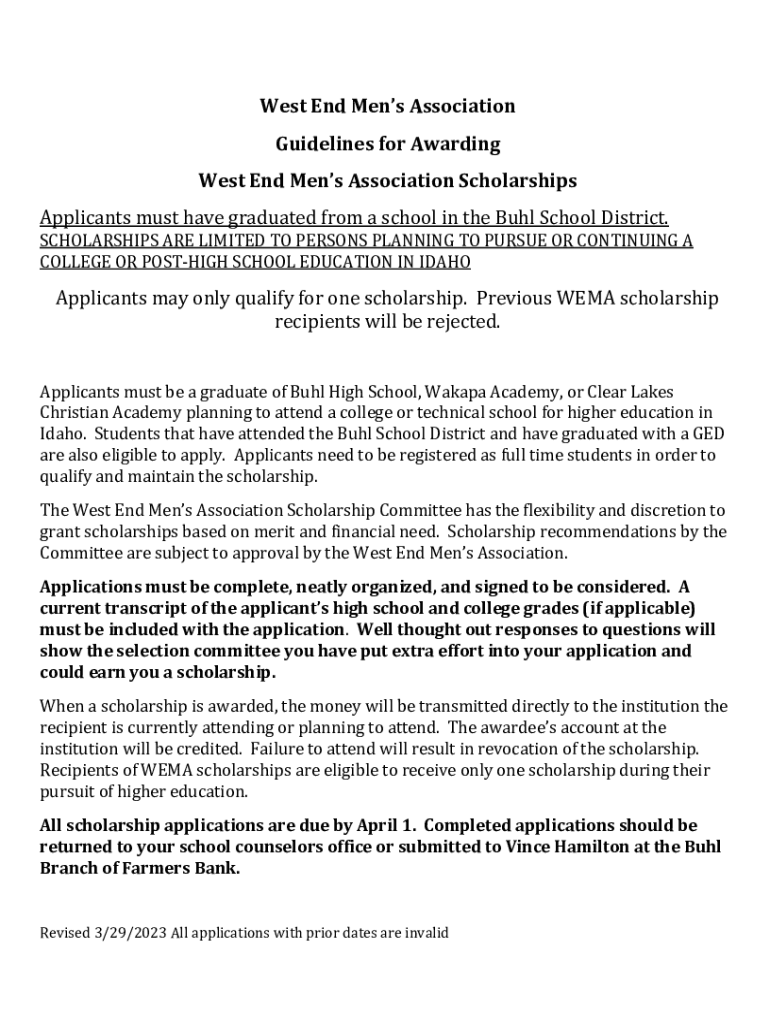 West End Men's Association

Guidelines for Awarding

West End Men's Association Scholarships

Applicants must have graduated from a school in the Buhl School District.
SCHOLARSHIPS ARE LIMITED TO PERSONS PLANNING TO PURSUE OR CONTINUING A COLLEGE OR POST-HIGH SCHOOL EDUCATION IN IDAHO

Applicants may only qualify for one scholarship. Previous WEMA scholarship recipients will be rejected.

Applicants must be a graduate of Buhl High School, Wakapa Academy, or Clear Lakes Christian Academy planning to attend a college or technical school for higher education in Idaho. Students that have attended the Buhl School District and have graduated with a GED are also eligible to apply. Applicants need to be registered as full time students in order to qualify and maintain the scholarship.

The West End Men's Association Scholarship Committee has the flexibility and discretion to grant scholarships based on merit and financial need. Scholarship recommendations by the Committee are subject to approval by the West End Men's Association.

Applications must be complete, neatly organized, and signed to be considered. A current transcript of the applicant's high school and college grades (if applicable) must be included with the application. Well thought out responses to questions will show the selection committee you have put extra effort into your application and could earn you a scholarship.

When a scholarship is awarded, the money will be transmitted directly to the institution the recipient is currently attending or planning to attend. The awardee's account at the institution will be credited. Failure to attend will result in revocation of the scholarship. Recipients of WEMA scholarships are eligible to receive only one scholarship during their pursuit of higher education.

All scholarship applications are due by April 1. Completed applications should be returned to your school counselors office or submitted to Vince Hamilton at the Buhl Branch of Farmers Bank.

Revised 3/29/2023 All applications with prior dates are invalid